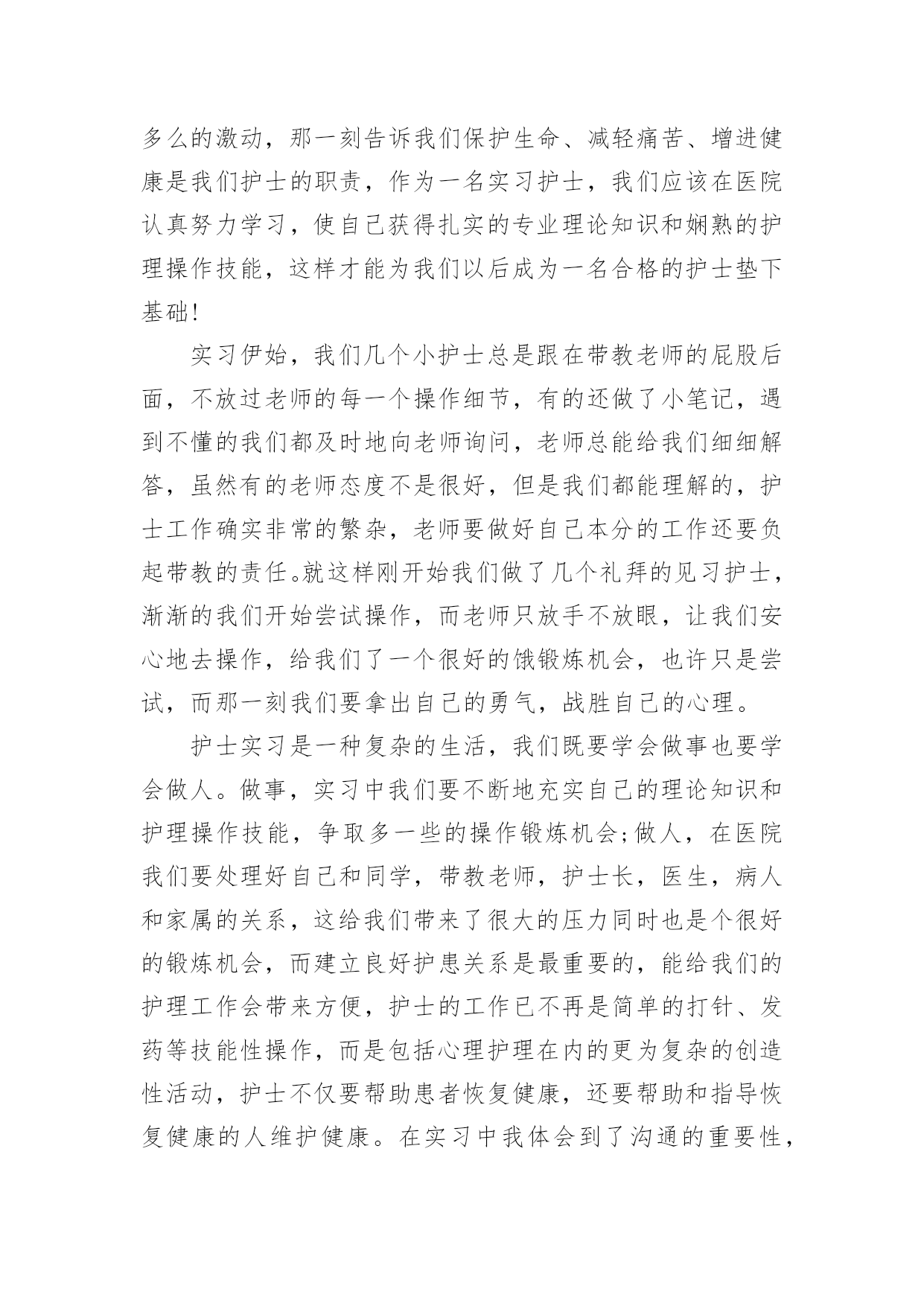 多么的激动，那一刻告诉我们保护生命、减轻痛苦、增进健康是我们护士的职责，作为一名实习护士，我们应该在医院认真努力学习，使自己获得扎实的专业理论知识和娴熟的护理操作技能，这样才能为我们以后成为一名合格的护士垫下基础!

实习伊始，我们几个小护士总是跟在带教老师的屁股后面，不放过老师的每一个操作细节，有的还做了小笔记，遇到不懂的我们都及时地向老师询问，老师总能给我们细细解答，虽然有的老师态度不是很好，但是我们都能理解的，护士工作确实非常的繁杂，老师要做好自己本分的工作还要负起带教的责任。就这样刚开始我们做了几个礼拜的见习护士，渐渐的我们开始尝试操作，而老师只放手不放眼，让我们安心地去操作，给我们了一个很好的饿锻炼机会，也许只是尝试，而那一刻我们要拿出自己的勇气，战胜自己的心理。

护士实习是一种复杂的生活，我们既要学会做事也要学会做人。做事，实习中我们要不断地充实自己的理论知识和护理操作技能，争取多一些的操作锻炼机会;做人，在医院我们要处理好自己和同学，带教老师，护士长，医生，病人和家属的关系，这给我们带来了很大的压力同时也是个很好的锻炼机会，而建立良好护患关系是最重要的，能给我们的护理工作会带来方便，护士的工作已不再是简单的打针、发药等技能性操作，而是包括心理护理在内的更为复杂的创造性活动，护士不仅要帮助患者恢复健康，还要帮助和指导恢复健康的人维护健康。在实习中我体会到了沟通的重要性，